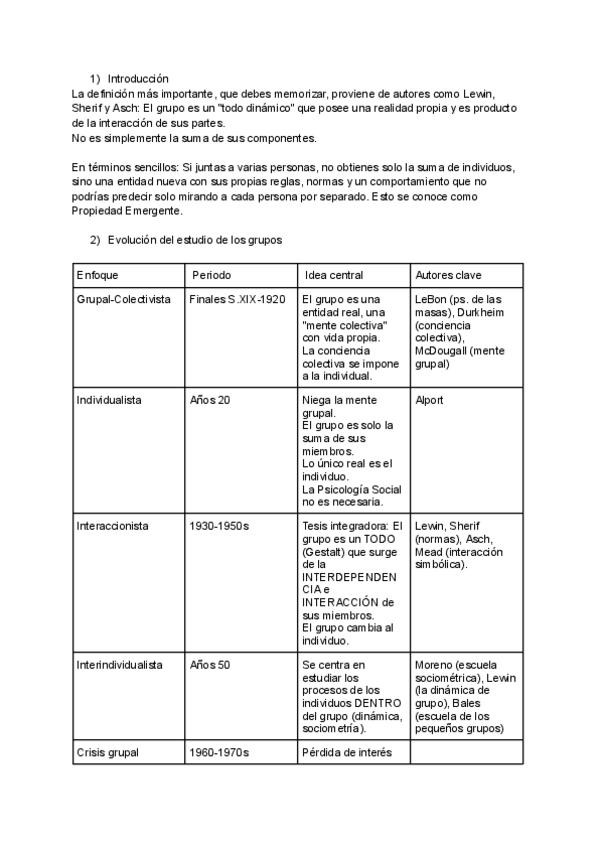 1) Introducción
La definición más importante, que debes memorizar, proviene de autores como Lewin, Sherif y Asch: El grupo es un "todo dinámico" que posee una realidad propia y es producto de la interacción de sus partes.
No es simplemente la suma de sus componentes.

En términos sencillos: Si juntas a varias personas, no obtienes solo la suma de individuos, sino una entidad nueva con sus propias reglas, normas y un comportamiento que no podrías predecir solo mirando a cada persona por separado. Esto se conoce como Propiedad Emergente.

2) Evolución del estudio de los grupos

| Enfoque | Periodo | Idea central | Autores clave |
|---|---|---|---|
| Grupal-Colectivista | Finales S.XIX-1920 | El grupo es una entidad real, una "mente colectiva" con vida propia. La conciencia colectiva se impone a la individual. | LeBon (ps. de las masas), Durkheim (conciencia colectiva), McDougall (mente grupal) |
| Individualista | Años 20 | Niega la mente grupal. El grupo es solo la suma de sus miembros. Lo único real es el individuo. La Psicología Social no es necesaria. | Alport |
| Interaccionista | 1930-1950s | Tesis integradora: El grupo es un TODO (Gestalt) que surge de la INTERDEPENDENCIA e INTERACCIÓN de sus miembros. El grupo cambia al individuo. | Lewin, Sherif (normas), Asch, Mead (interacción simbólica). |
| Interindividualista | Años 50 | Se centra en estudiar los procesos de los individuos DENTRO del grupo (dinámica, sociometría). | Moreno (escuela sociométrica), Lewin (la dinámica de grupo), Bales (escuela de los pequeños grupos) |
| Crisis grupal | 1960-1970s | Pérdida de interés | |